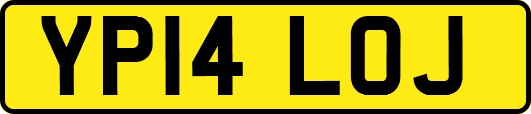 YP14 LOJ